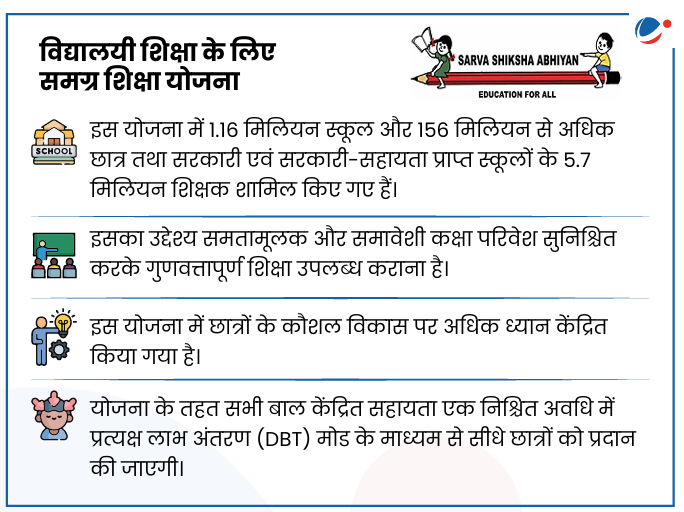 विद्यालयी शिक्षा के लिए समग्र शिक्षा योजना

SARVA SHIKSHA ABHIYAN
EDUCATION FOR ALL

SCHOOL

इस योजना में 1.16 मिलियन स्कूल और 156 मिलियन से अधिक छात्र तथा सरकारी एवं सरकारी-सहायता प्राप्त स्कूलों के 5.7 मिलियन शिक्षक शामिल किए गए हैं।

इसका उद्देश्य समतामूलक और समावेशी कक्षा परिवेश सुनिश्चित करके गुणवत्तापूर्ण शिक्षा उपलब्ध कराना है।

इस योजना में छात्रों के कौशल विकास पर अधिक ध्यान केंद्रित किया गया है।

योजना के तहत सभी बाल केंद्रित सहायता एक निश्चित अवधि में प्रत्यक्ष लाभ अंतरण (DBT) मोड के माध्यम से सीधे छात्रों को प्रदान की जाएगी।